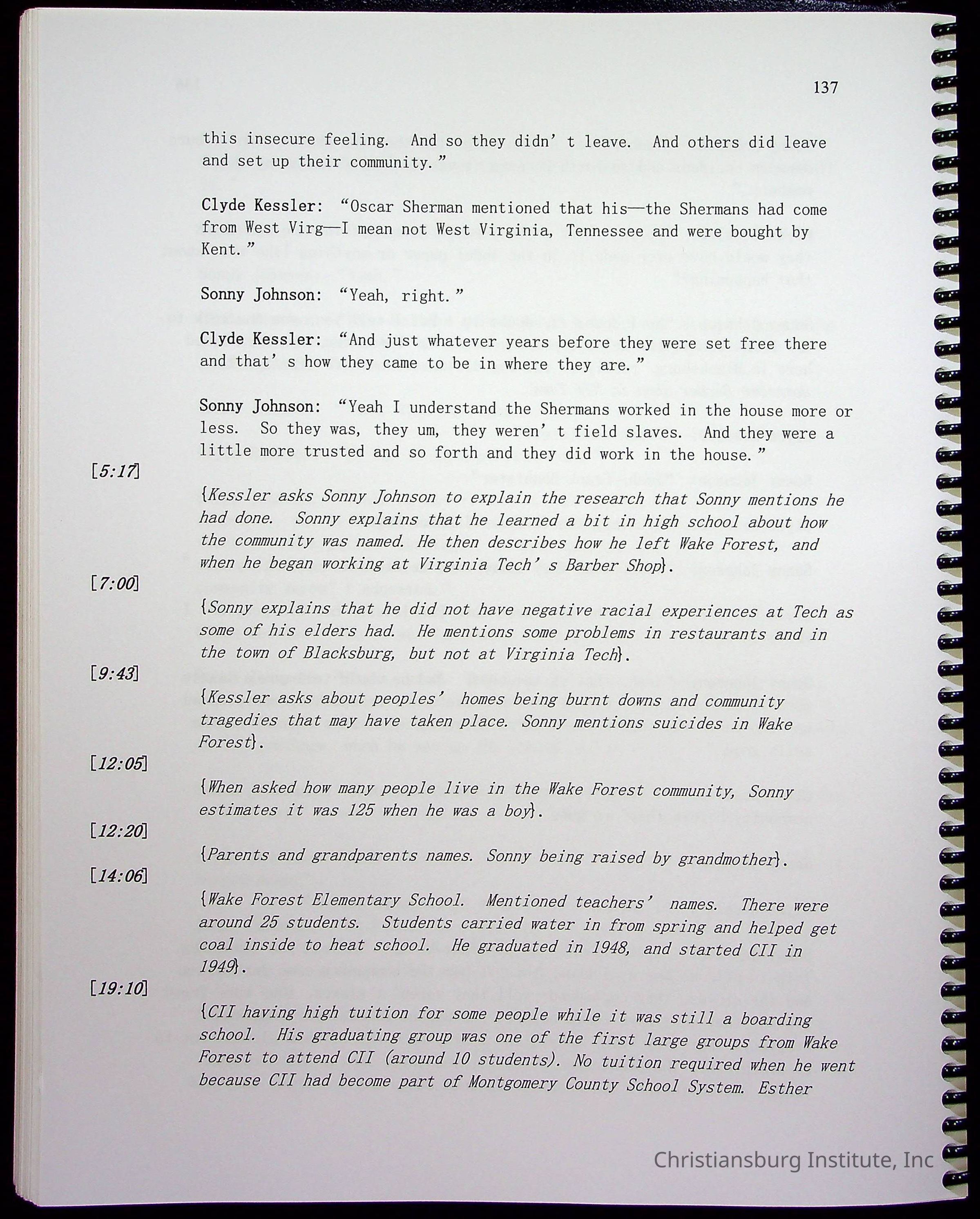 137

this insecure feeling. And so they didn't leave. And others did leave and set up their community."

Clyde Kessler: "Oscar Sherman mentioned that his—the Shermans had come from West Virg—I mean not West Virginia, Tennessee and were bought by Kent."

Sonny Johnson: "Yeah, right."

Clyde Kessler: "And just whatever years before they were set free there and that's how they came to be in where they are."

Sonny Johnson: "Yeah I understand the Shermans worked in the house more or less. So they was, they um, they weren't field slaves. And they were a little more trusted and so forth and they did work in the house."

[5:17]

{Kessler asks Sonny Johnson to explain the research that Sonny mentions he had done. Sonny explains that he learned a bit in high school about how the community was named. He then describes how he left Wake Forest, and when he began working at Virginia Tech's Barber Shop}.

[7:00]

{Sonny explains that he did not have negative racial experiences at Tech as some of his elders had. He mentions some problems in restaurants and in the town of Blacksburg, but not at Virginia Tech}.

[9:43]

{Kessler asks about peoples' homes being burnt downs and community tragedies that may have taken place. Sonny mentions suicides in Wake Forest}.

[12:05]

{When asked how many people live in the Wake Forest community, Sonny estimates it was 125 when he was a boy}.

[12:20]

{Parents and grandparents names. Sonny being raised by grandmother}.

[14:06]

{Wake Forest Elementary School. Mentioned teachers' names. There were around 25 students. Students carried water in from spring and helped get coal inside to heat school. He graduated in 1948, and started CII in 1949}.

[19:10]

{CII having high tuition for some people while it was still a boarding school. His graduating group was one of the first large groups from Wake Forest to attend CII (around 10 students). No tuition required when he went because CII had become part of Montgomery County School System. Esther

Christiansburg Institute, Inc